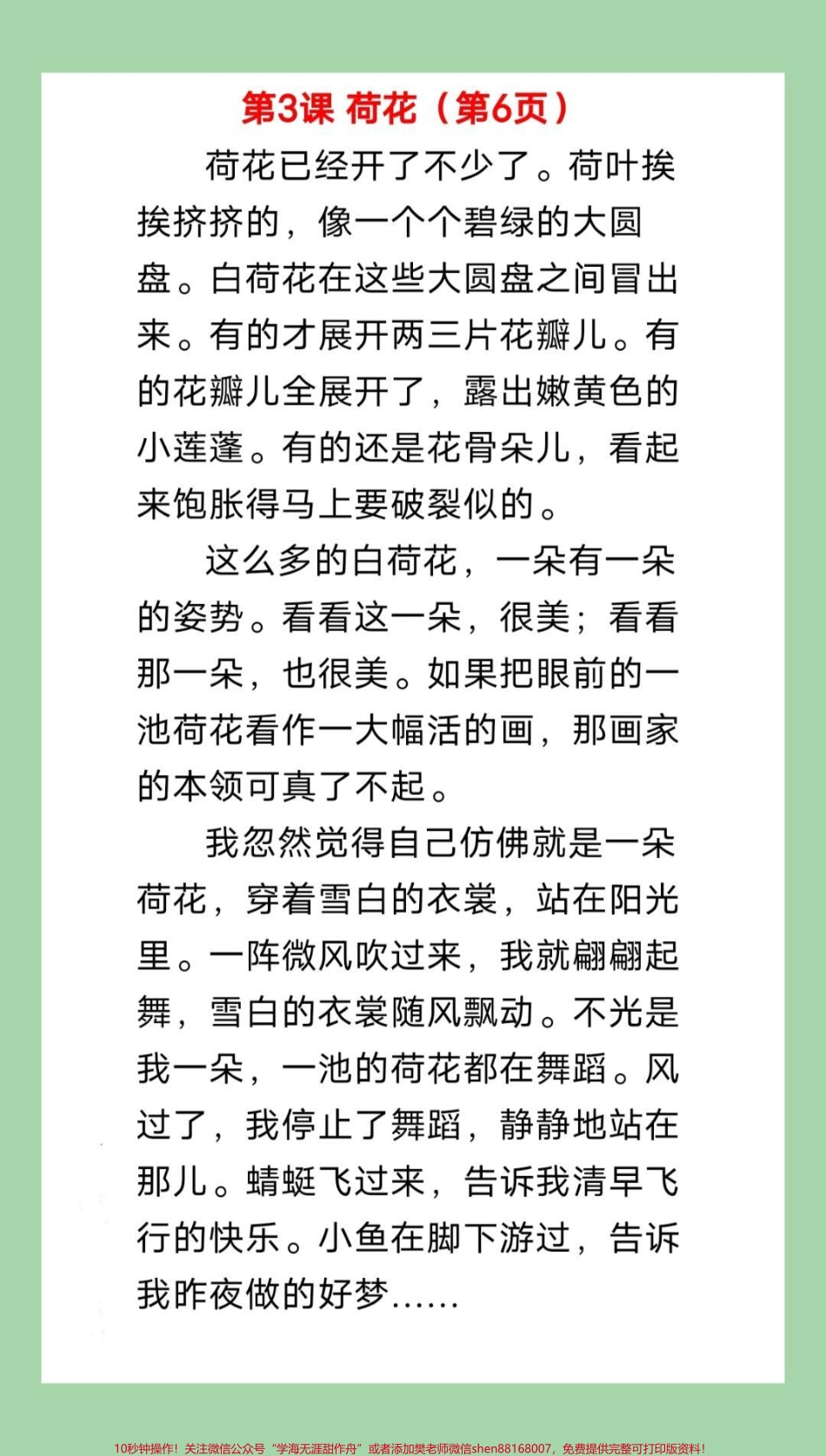 第3课 荷花（第6页）

荷花已经开了不少了。荷叶挨挨挤挤的，像一个个碧绿的大圆盘。白荷花在这些大圆盘之间冒出来。有的才展开两三片花瓣儿。有的花瓣儿全展开了，露出嫩黄色的小莲蓬。有的还是花骨朵儿，看起来饱胀得马上要破裂似的。

这么多的白荷花，一朵有一朵的姿势。看看这一朵，很美；看看那一朵，也很美。如果把眼前的一池荷花看作一大幅活的画，那画家的本领可真了不起。

我忽然觉得自己仿佛就是一朵荷花，穿着雪白的衣裳，站在阳光里。一阵微风吹过来，我就翩翩起舞，雪白的衣裳随风飘动。不光是我一朵，一池的荷花都在舞蹈。风过了，我停止了舞蹈，静静地站在那儿。蜻蜓飞过来，告诉我清早飞行的快乐。小鱼在脚下游过，告诉我昨夜做的好梦……

10秒钟操作！关注微信公众号“学海无涯甜作舟”或者添加樊老师微信shen88168007，免费提供完整可打印版资料！